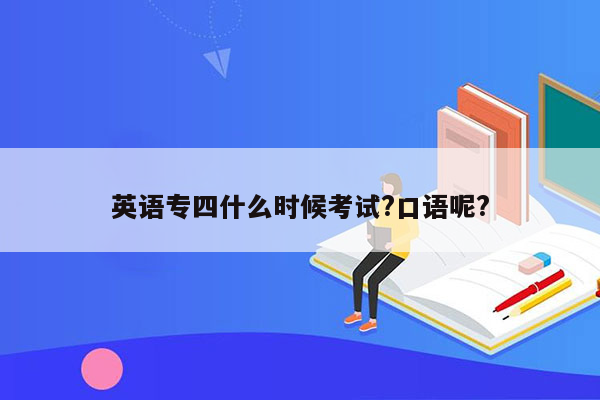 英语专四什么时候考试?口语呢?